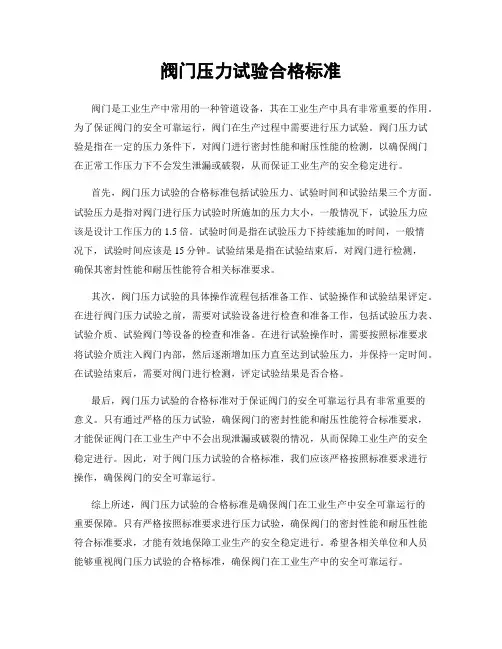 阀门压力试验合格标准

阀门是工业生产中常用的一种管道设备，其在工业生产中具有非常重要的作用。为了保证阀门的安全可靠运行，阀门在生产过程中需要进行压力试验。阀门压力试验是指在一定的压力条件下，对阀门进行密封性能和耐压性能的检测，以确保阀门在正常工作压力下不会发生泄漏或破裂，从而保证工业生产的安全稳定进行。

首先，阀门压力试验的合格标准包括试验压力、试验时间和试验结果三个方面。试验压力是指对阀门进行压力试验时所施加的压力大小，一般情况下，试验压力应该是设计工作压力的 1.5 倍。试验时间是指在试验压力下持续施加的时间，一般情况下，试验时间应该是 15 分钟。试验结果是指在试验结束后，对阀门进行检测，确保其密封性能和耐压性能符合相关标准要求。

其次，阀门压力试验的具体操作流程包括准备工作、试验操作和试验结果评定。在进行阀门压力试验之前，需要对试验设备进行检查和准备工作，包括试验压力表、试验介质、试验阀门等设备的检查和准备。在进行试验操作时，需要按照标准要求将试验介质注入阀门内部，然后逐渐增加压力直至达到试验压力，并保持一定时间。在试验结束后，需要对阀门进行检测，评定试验结果是否合格。

最后，阀门压力试验的合格标准对于保证阀门的安全可靠运行具有非常重要的意义。只有通过严格的压力试验，确保阀门的密封性能和耐压性能符合标准要求，才能保证阀门在工业生产中不会出现泄漏或破裂的情况，从而保障工业生产的安全稳定进行。因此，对于阀门压力试验的合格标准，我们应该严格按照标准要求进行操作，确保阀门的安全可靠运行。

综上所述，阀门压力试验的合格标准是确保阀门在工业生产中安全可靠运行的重要保障。只有严格按照标准要求进行压力试验，确保阀门的密封性能和耐压性能符合标准要求，才能有效地保障工业生产的安全稳定进行。希望各相关单位和人员能够重视阀门压力试验的合格标准，确保阀门在工业生产中的安全可靠运行。